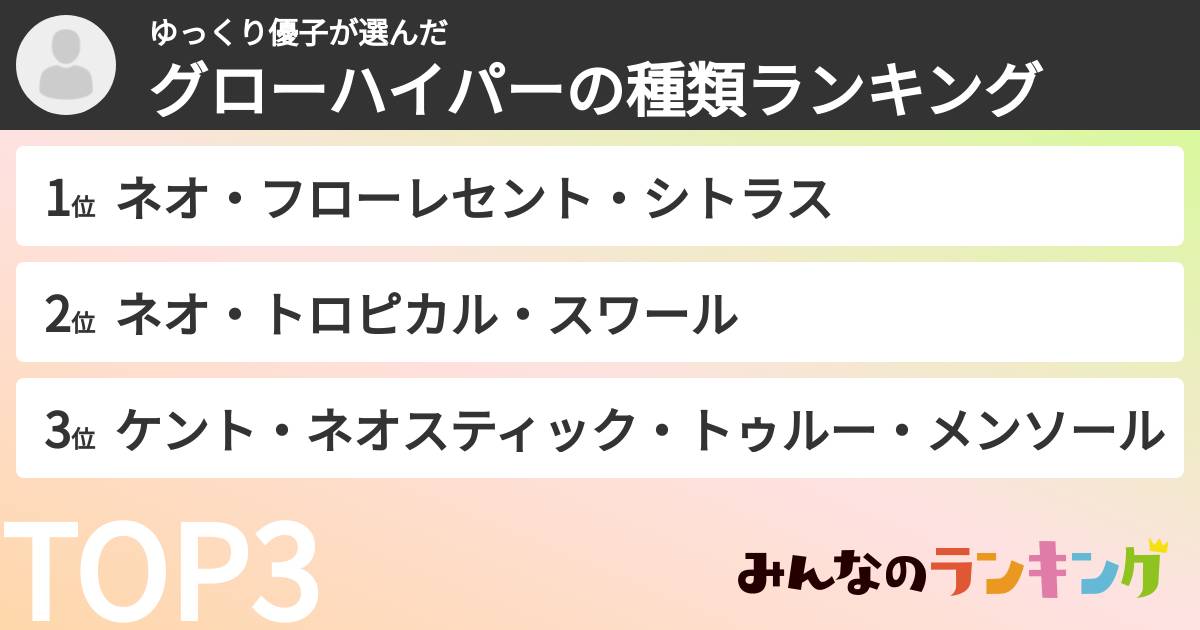 ゆっくり優子が選んだ
グローハイパーの種類ランキング

1位 ネオ・フローレセント・シトラス

2位 ネオ・トロピカル・スワール

3位 ケント・ネオスティック・トゥルー・メンソール

TOP3

みんなのランキング